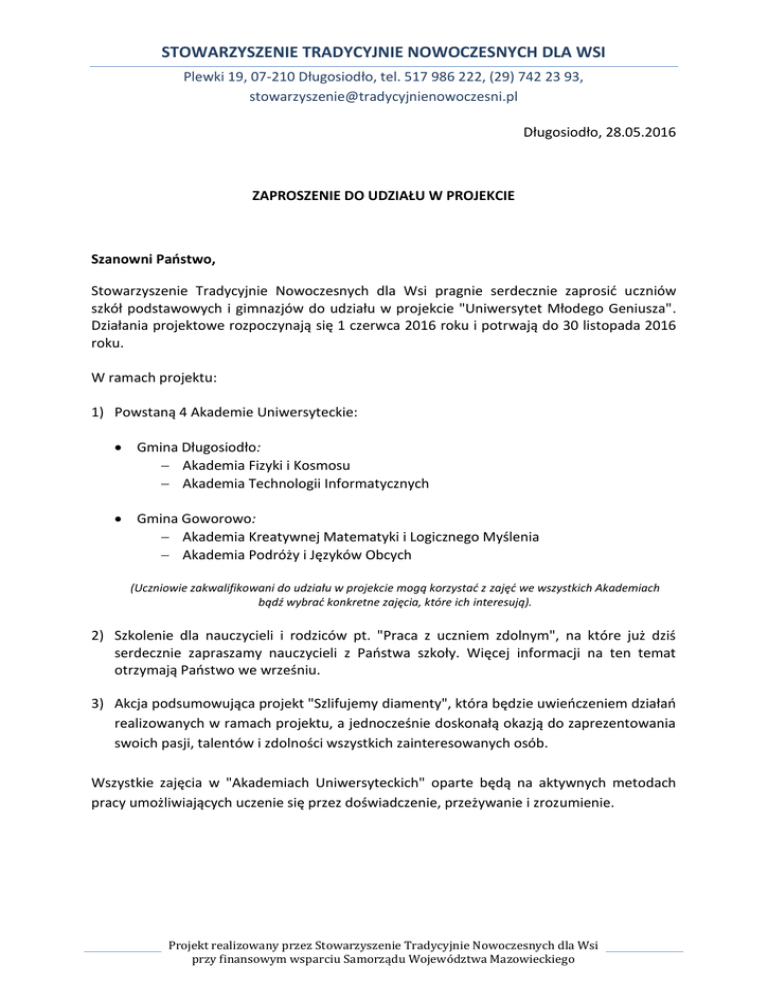 STOWARZYSZENIE TRADYCYJNIE NOWOCZESNYCH DLA WSI

Plewki 19, 07-210 Długosiodło, tel. 517 986 222, (29) 742 23 93, stowarzyszenie@tradycyjnienowoczesni.pl

Długosiodło, 28.05.2016

ZAPROSZENIE DO UDZIAŁU W PROJEKCIE

Szanowni Państwo,

Stowarzyszenie Tradycyjnie Nowoczesnych dla Wsi pragnie serdecznie zaprosić uczniów szkół podstawowych i gimnazjów do udziału w projekcie "Uniwersytet Młodego Geniusza". Działania projektowe rozpoczynają się 1 czerwca 2016 roku i potrwają do 30 listopada 2016 roku.

W ramach projektu:

1) Powstaną 4 Akademie Uniwersyteckie:

• Gmina Długosiodło:
– Akademia Fizyki i Kosmosu
– Akademia Technologii Informatycznych

• Gmina Goworowo:
– Akademia Kreatywnej Matematyki i Logicznego Myślenia
– Akademia Podróży i Języków Obcych

(Uczniowie zakwalifikowani do udziału w projekcie mogą korzystać z zajęć we wszystkich Akademiach bądź wybrać konkretne zajęcia, które ich interesują).

2) Szkolenie dla nauczycieli i rodziców pt. "Praca z uczniem zdolnym", na które już dziś serdecznie zapraszamy nauczycieli z Państwa szkoły. Więcej informacji na ten temat otrzymają Państwo we wrześniu.

3) Akcja podsumowująca projekt "Szlifujemy diamenty", która będzie uwieńczeniem działań realizowanych w ramach projektu, a jednocześnie doskonałą okazją do zaprezentowania swoich pasji, talentów i zdolności wszystkich zainteresowanych osób.

Wszystkie zajęcia w "Akademiach Uniwersyteckich" oparte będą na aktywnych metodach pracy umożliwiających uczenie się przez doświadczenie, przeżywanie i zrozumienie.

Projekt realizowany przez Stowarzyszenie Tradycyjnie Nowoczesnych dla Wsi przy finansowym wsparciu Samorządu Województwa Mazowieckiego